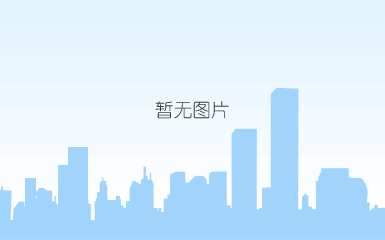 暂无图片